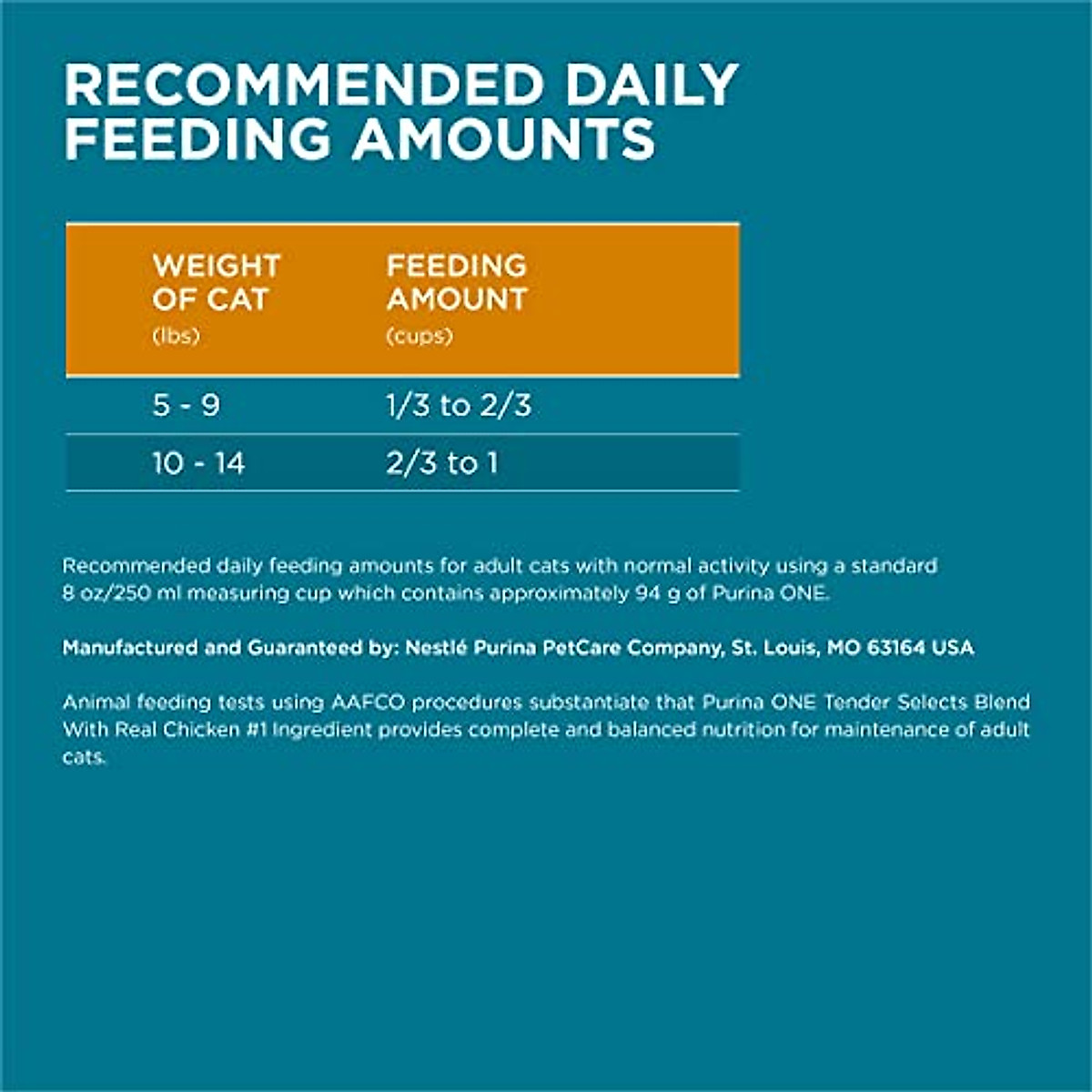 RECOMMENDED DAILY FEEDING AMOUNTS

| WEIGHT OF CAT (lbs) | FEEDING AMOUNT (cups) |
|---|---|
| 5 - 9 | 1/3 to 2/3 |
| 10 - 14 | 2/3 to 1 |

Recommended daily feeding amounts for adult cats with normal activity using a standard 8 oz/250 ml measuring cup which contains approximately 94 g of Purina ONE.

Manufactured and Guaranteed by: Nestlé Purina PetCare Company, St. Louis, MO 63164 USA

Animal feeding tests using AAFCO procedures substantiate that Purina ONE Tender Selects Blend With Real Chicken #1 Ingredient provides complete and balanced nutrition for maintenance of adult cats.